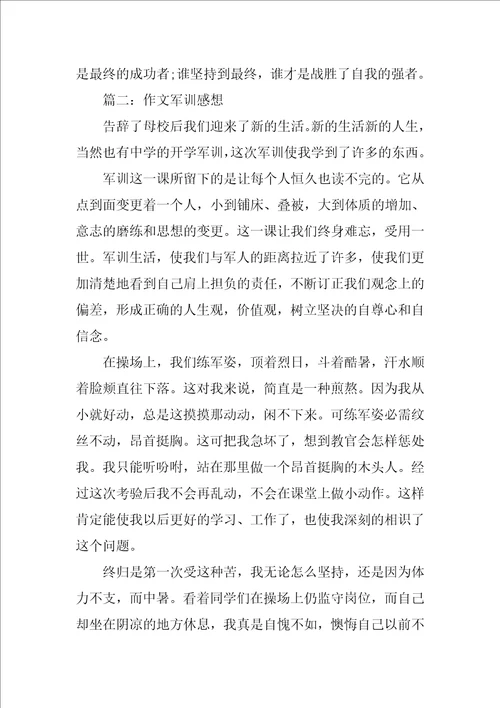 是最终的成功者;谁坚持到最终，谁才是战胜了自我的强者。

篇二：作文军训感想

告辞了母校后我们迎来了新的生活。新的生活新的人生，当然也有中学的开学军训，这次军训使我学到了许多的东西。

军训这一课所留下的是让每个人恒久也读不完的。它从点到面变更着一个人，小到铺床、叠被，大到体质的增加、意志的磨练和思想的变更。这一课让我们终身难忘，受用一世。军训生活，使我们与军人的距离拉近了许多，使我们更加清楚地看到自己肩上担负的责任，不断订正我们观念上的偏差，形成正确的人生观，价值观，树立坚决的自尊心和自信念。

在操场上，我们练军姿，顶着烈日，斗着酷暑，汗水顺着脸颊直往下落。这对我来说，简直是一种煎熬。因为我从小就好动，总是这摸摸那动动，闲不下来。可练军姿必需纹丝不动，昂首挺胸。这可把我急坏了，想到教官会怎样惩处我。我只能听吩咐，站在那里做一个昂首挺胸的木头人。经过这次考验后我不会再乱动，不会在课堂上做小动作。这样肯定能使我以后更好的学习、工作了，也使我深刻的相识了这个问题。

终归是第一次受这种苦，我无论怎么坚持，还是因为体力不支，而中暑。看着同学们在操场上仍监守岗位，而自己却坐在阴凉的地方休息，我真是自愧不如，懊悔自己以前不